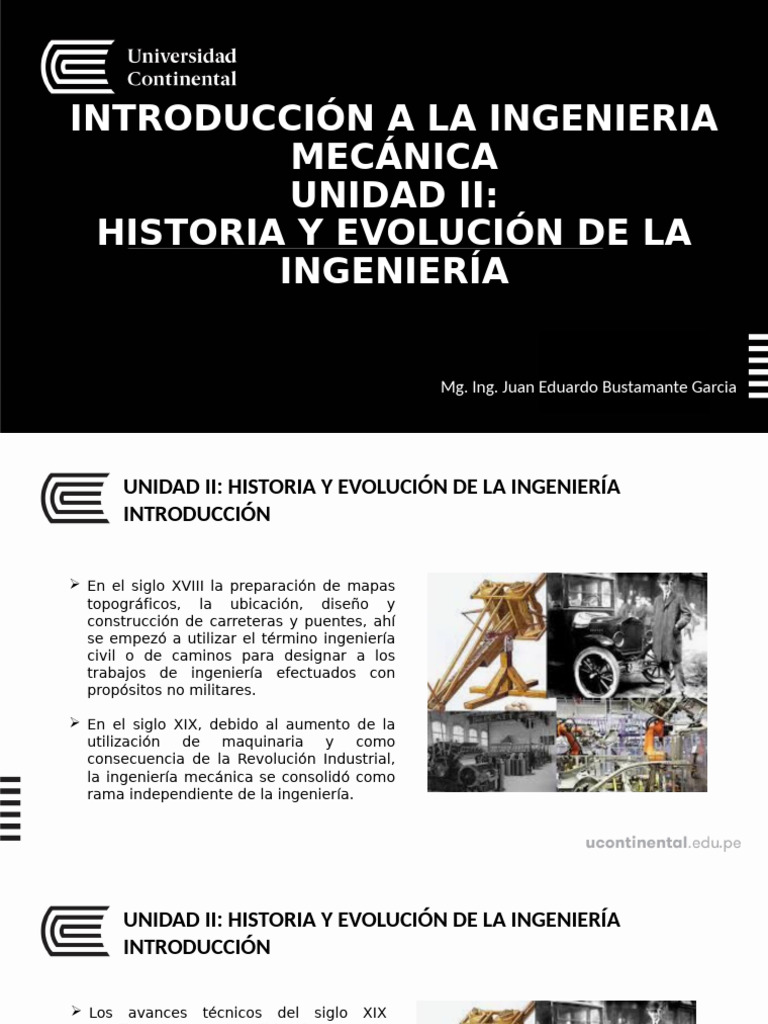 Universidad Continental

INTRODUCCIÓN A LA INGENIERIA MECÁNICA
UNIDAD II:
HISTORIA Y EVOLUCIÓN DE LA INGENIERÍA

Mg. Ing. Juan Eduardo Bustamante Garcia

UNIDAD II: HISTORIA Y EVOLUCIÓN DE LA INGENIERÍA
INTRODUCCIÓN

➢ En el siglo XVIII la preparación de mapas topográficos, la ubicación, diseño y construcción de carreteras y puentes, ahí se empezó a utilizar el término ingeniería civil o de caminos para designar a los trabajos de ingeniería efectuados con propósitos no militares.

➢ En el siglo XIX, debido al aumento de la utilización de maquinaria y como consecuencia de la Revolución Industrial, la ingeniería mecánica se consolidó como rama independiente de la ingeniería.

ucontinental.edu.pe

UNIDAD II: HISTORIA Y EVOLUCIÓN DE LA INGENIERÍA
INTRODUCCIÓN

➢ Los avances técnicos del siglo XIX